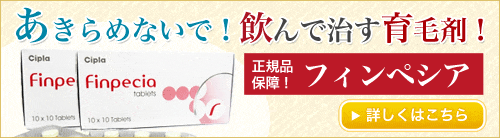 あきらめないで！飲んで治す育毛剤！

Cipla
Finpe
10 x 10 Tablets

Cipla
Finpecia
tablets
10 x 10 Tablets

正規品保障！ フィンペシア

▶ 詳しくはこちら